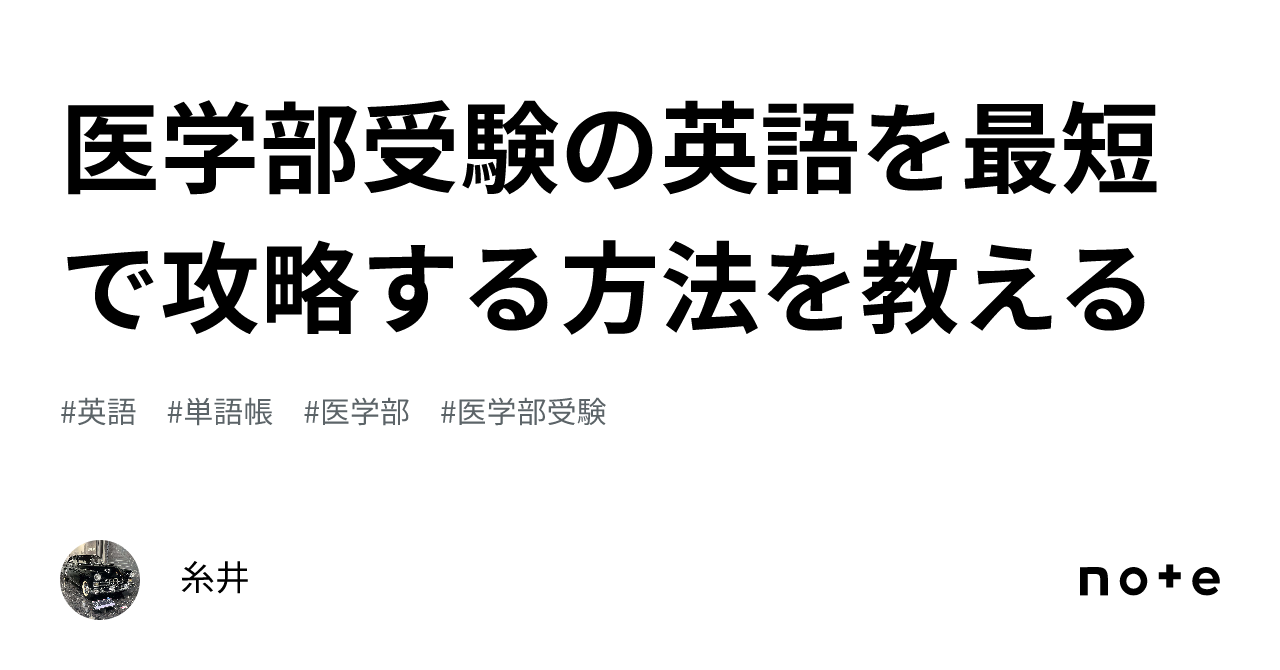 医学部受験の英語を最短で攻略する方法を教える

#英語　#単語帳　#医学部　#医学部受験

糸井

note